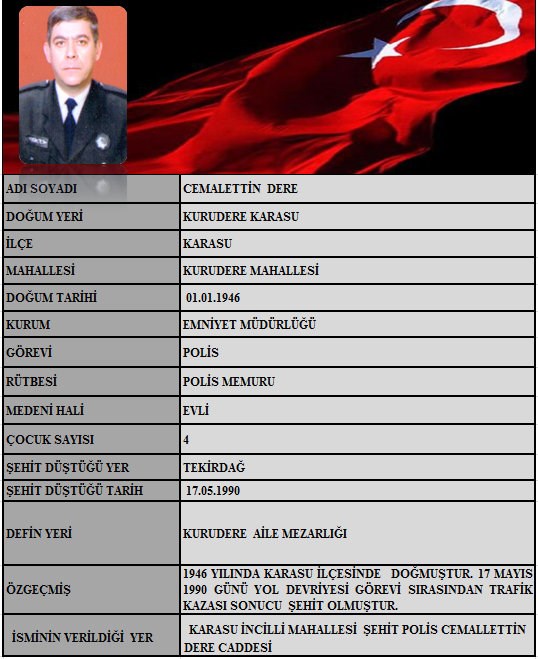 | ADI SOYADI | CEMALETTİN DERE |
|---|---|
| DOĞUM YERİ | KURUDERE KARASU |
| İLÇE | KARASU |
| MAHALLESİ | KURUDERE MAHALLESİ |
| DOĞUM TARİHİ | 01.01.1946 |
| KURUM | EMNİYET MÜDÜRLÜĞÜ |
| GÖREVİ | POLİS |
| RÜTBESİ | POLİS MEMURU |
| MEDENİ HALİ | EVLİ |
| ÇOCUK SAYISI | 4 |
| ŞEHİT DÜŞTÜĞÜ YER | TEKİRDAĞ |
| ŞEHİT DÜŞTÜĞÜ TARİH | 17.05.1990 |
| DEFİN YERİ | KURUDERE AİLE MEZARLIĞI |
| ÖZGEÇMİŞ | 1946 YILINDA KARASU İLÇESİNDE DOĞMUŞTUR. 17 MAYIS 1990 GÜNÜ YOL DEVRİYESİ GÖREVİ SIRASINDAN TRAFİK KAZASI SONUCU ŞEHİT OLMUŞTUR. |
| İSMİNİN VERİLDİĞİ YER | KARASU İNCİLLİ MAHALLESİ ŞEHİT POLİS CEMALLETTİN DERE CADDESİ |